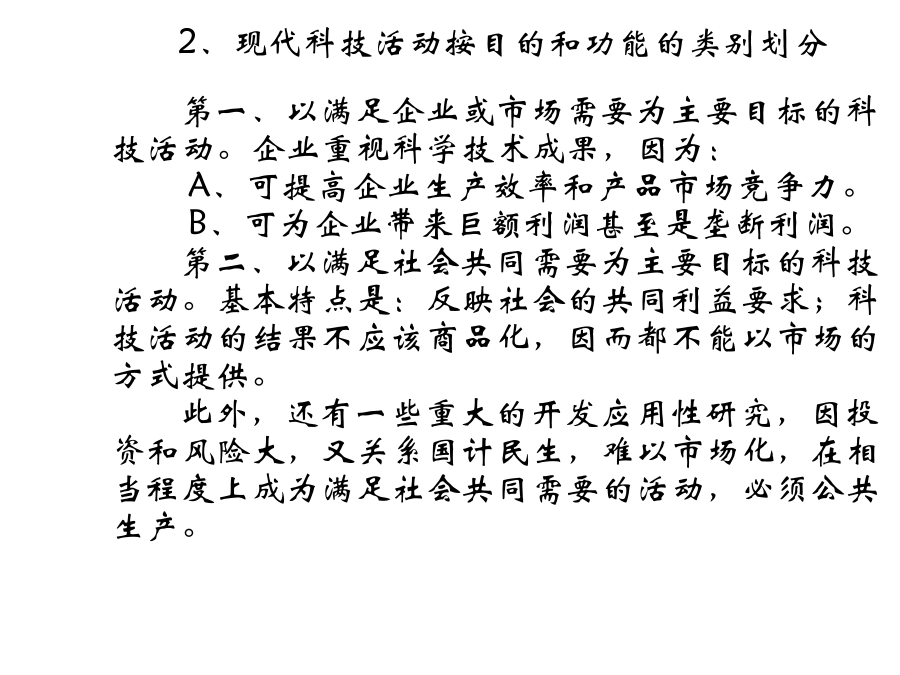 2、现代科技活动按目的和功能的类别划分

第一、以满足企业或市场需要为主要目标的科技活动。企业重视科学技术成果，因为：

A、可提高企业生产效率和产品市场竞争力。

B、可为企业带来巨额利润甚至是垄断利润。

第二、以满足社会共同需要为主要目标的科技活动。基本特点是：反映社会的共同利益要求；科技活动的结果不应该商品化，因而都不能以市场的方式提供。

此外，还有一些重大的开发应用性研究，因投资和风险大，又关系国计民生，难以市场化，在相当程度上成为满足社会共同需要的活动，必须公共生产。